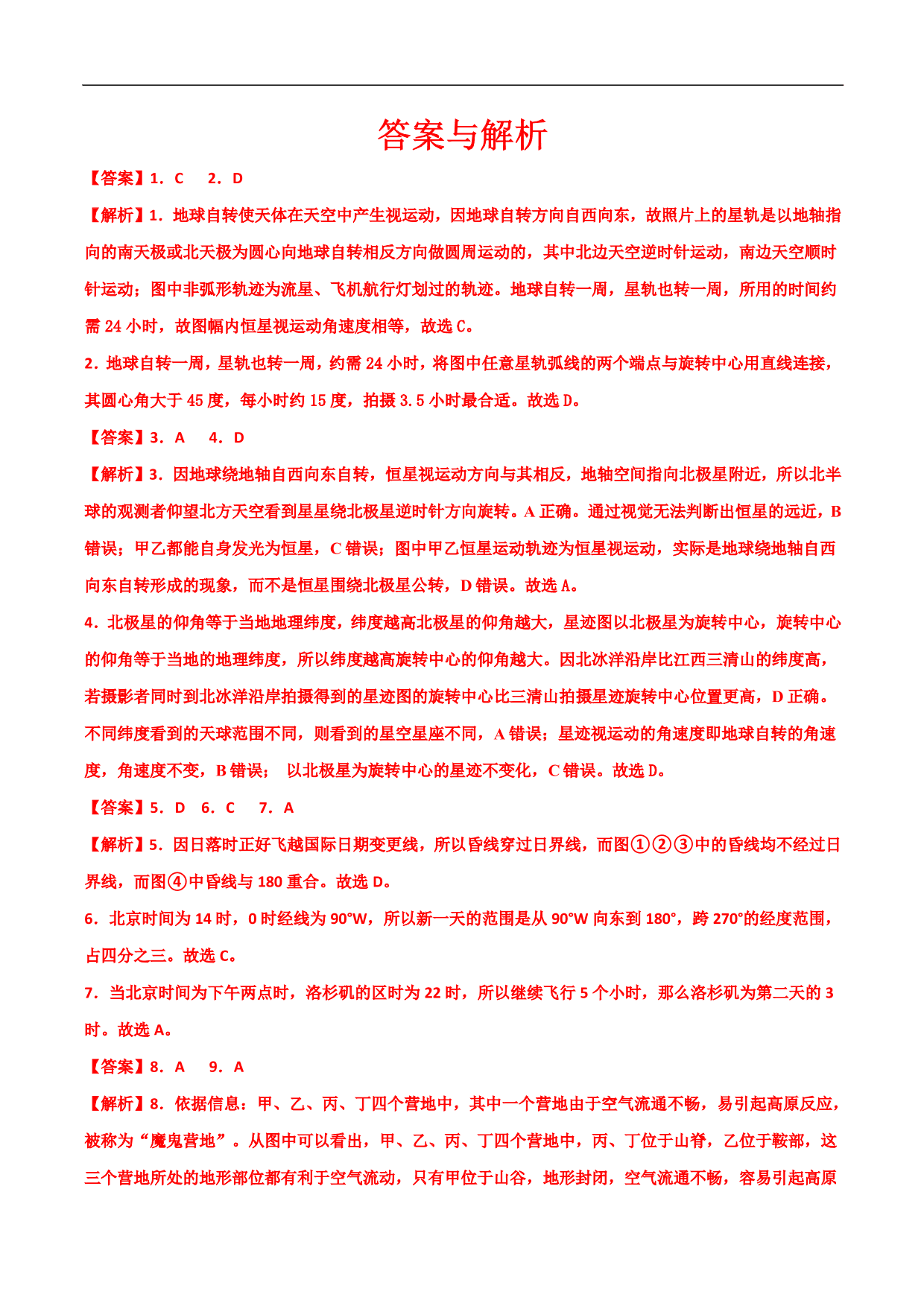 答案与解析

【答案】1．C　2．D

【解析】1．地球自转使天体在天空中产生视运动，因地球自转方向自西向东，故照片上的星轨是以地轴指向的南天极或北天极为圆心向地球自转相反方向做圆周运动的，其中北边天空逆时针运动，南边天空顺时针运动；图中非弧形轨迹为流星、飞机航行灯划过的轨迹。地球自转一周，星轨也转一周，所用的时间约需 24 小时，故图幅内恒星视运动角速度相等，故选 C。

2．地球自转一周，星轨也转一周，约需 24 小时，将图中任意星轨弧线的两个端点与旋转中心用直线连接，其圆心角大于 45 度，每小时约 15 度，拍摄 3.5 小时最合适。故选 D。

【答案】3．A　4．D

【解析】3．因地球绕地轴自西向东自转，恒星视运动方向与其相反，地轴空间指向北极星附近，所以北半球的观测者仰望北方天空看到星星绕北极星逆时针方向旋转。A 正确。通过视觉无法判断出恒星的远近，B 错误；甲乙都能自身发光为恒星，C 错误；图中甲乙恒星运动轨迹为恒星视运动，实际是地球绕地轴自西向东自转形成的现象，而不是恒星围绕北极星公转，D 错误。故选 A。

4．北极星的仰角等于当地地理纬度，纬度越高北极星的仰角越大，星迹图以北极星为旋转中心，旋转中心的仰角等于当地的地理纬度，所以纬度越高旋转中心的仰角越大。因北冰洋沿岸比江西三清山的纬度高，若摄影者同时到北冰洋沿岸拍摄得到的星迹图的旋转中心比三清山拍摄星迹旋转中心位置更高，D 正确。不同纬度看到的天球范围不同，则看到的星空星座不同，A 错误；星迹视运动的角速度即地球自转的角速度，角速度不变，B 错误；　以北极星为旋转中心的星迹不变化，C 错误。故选 D。

【答案】5．D　6．C　7．A

【解析】5．因日落时正好飞越国际日期变更线，所以昏线穿过日界线，而图①②③中的昏线均不经过日界线，而图④中昏线与 180 重合。故选 D。

6．北京时间为 14 时，0 时经线为 90°W，所以新一天的范围是从 90°W 向东到 180°，跨 270°的经度范围，占四分之三。故选 C。

7．当北京时间为下午两点时，洛杉矶的区时为 22 时，所以继续飞行 5 个小时，那么洛杉矶为第二天的 3 时。故选 A。

【答案】8．A　9．A

【解析】8．依据信息：甲、乙、丙、丁四个营地中，其中一个营地由于空气流通不畅，易引起高原反应，被称为“魔鬼营地”。从图中可以看出，甲、乙、丙、丁四个营地中，丙、丁位于山脊，乙位于鞍部，这三个营地所处的地形部位都有利于空气流动，只有甲位于山谷，地形封闭，空气流通不畅，容易引起高原